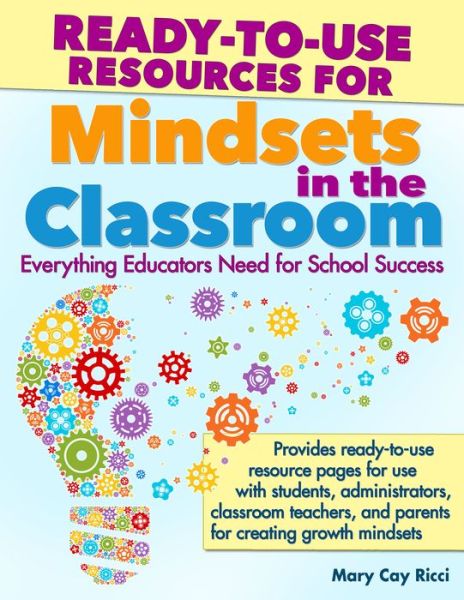 READY-TO-USE RESOURCES FOR

Mindsets in the Classroom

Everything Educators Need for School Success

Provides ready-to-use resource pages for use with students, administrators, classroom teachers, and parents for creating growth mindsets

Mary Cay Ricci